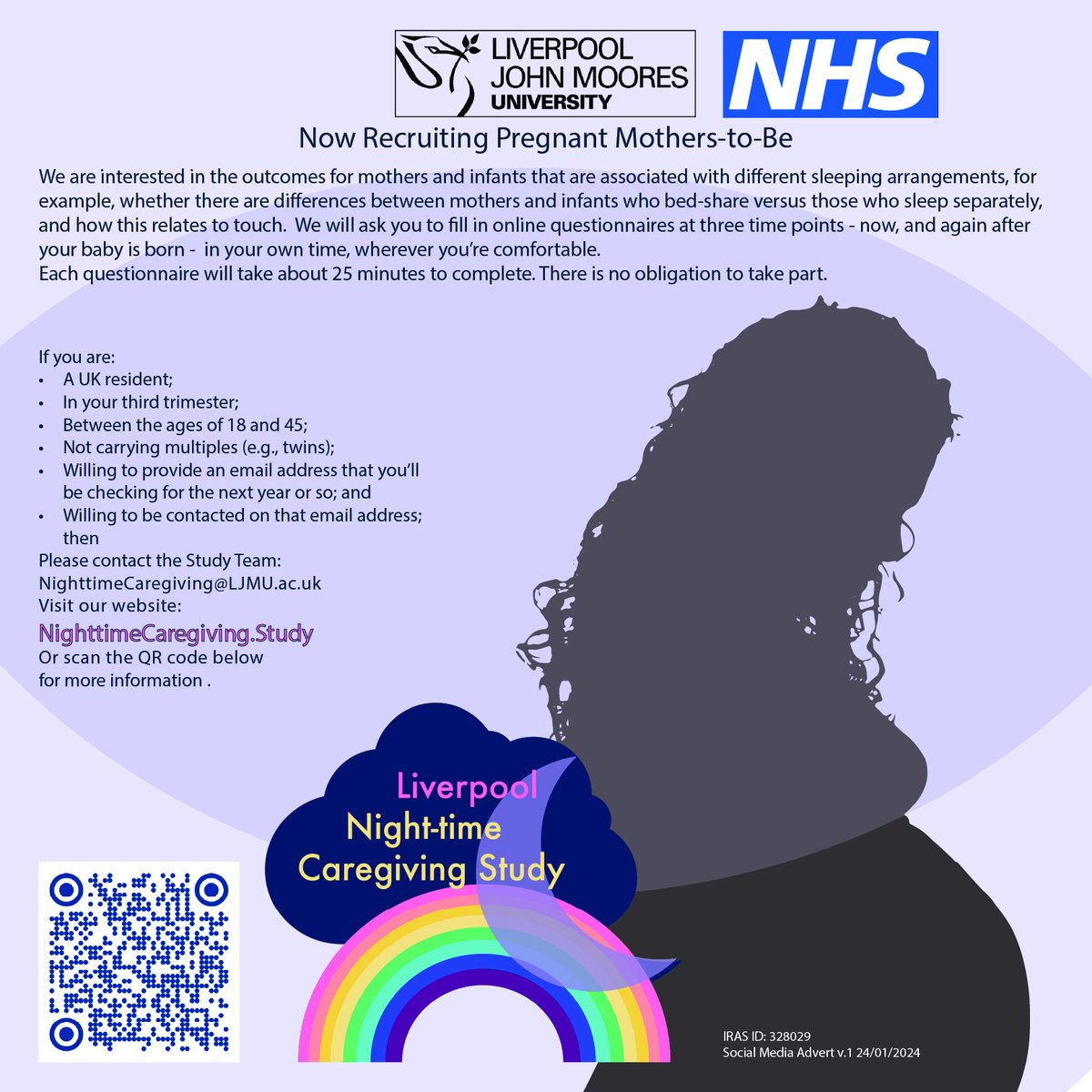 LIVERPOOL JOHN MOORES UNIVERSITY

NHS

Now Recruiting Pregnant Mothers-to-Be

We are interested in the outcomes for mothers and infants that are associated with different sleeping arrangements, for example, whether there are differences between mothers and infants who bed-share versus those who sleep separately, and how this relates to touch. We will ask you to fill in online questionnaires at three time points - now, and again after your baby is born - in your own time, wherever you're comfortable.
Each questionnaire will take about 25 minutes to complete. There is no obligation to take part.

If you are:
• A UK resident;
• In your third trimester;
• Between the ages of 18 and 45;
• Not carrying multiples (e.g., twins);
• Willing to provide an email address that you'll be checking for the next year or so; and
• Willing to be contacted on that email address; then
Please contact the Study Team:
NighttimeCaregiving@LJMU.ac.uk
Visit our website:
NighttimeCaregiving.Study
Or scan the QR code below for more information .

Liverpool Night-time Caregiving Study

IRAS ID: 328029
Social Media Advert v.1 24/01/2024